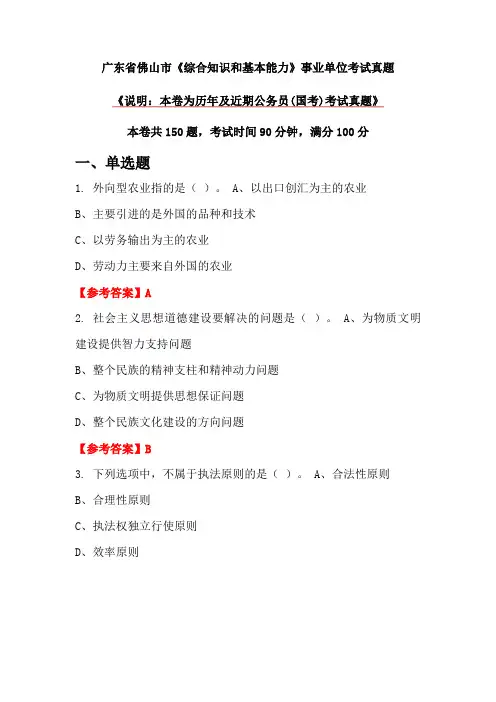 广东省佛山市《综合知识和基本能力》事业单位考试真题

《说明：本卷为历年及近期公务员(国考)考试真题》

本卷共 150 题，考试时间 90 分钟，满分 100 分

一、单选题

1. 外向型农业指的是（ ）。 A、以出口创汇为主的农业

B、主要引进的是外国的品种和技术

C、以劳务输出为主的农业

D、劳动力主要来自外国的农业

【参考答案】A

2. 社会主义思想道德建设要解决的问题是（ ）。 A、为物质文明建设提供智力支持问题

B、整个民族的精神支柱和精神动力问题

C、为物质文明提供思想保证问题

D、整个民族文化建设的方向问题

【参考答案】B

3. 下列选项中，不属于执法原则的是（ ）。 A、合法性原则

B、合理性原则

C、执法权独立行使原则

D、效率原则